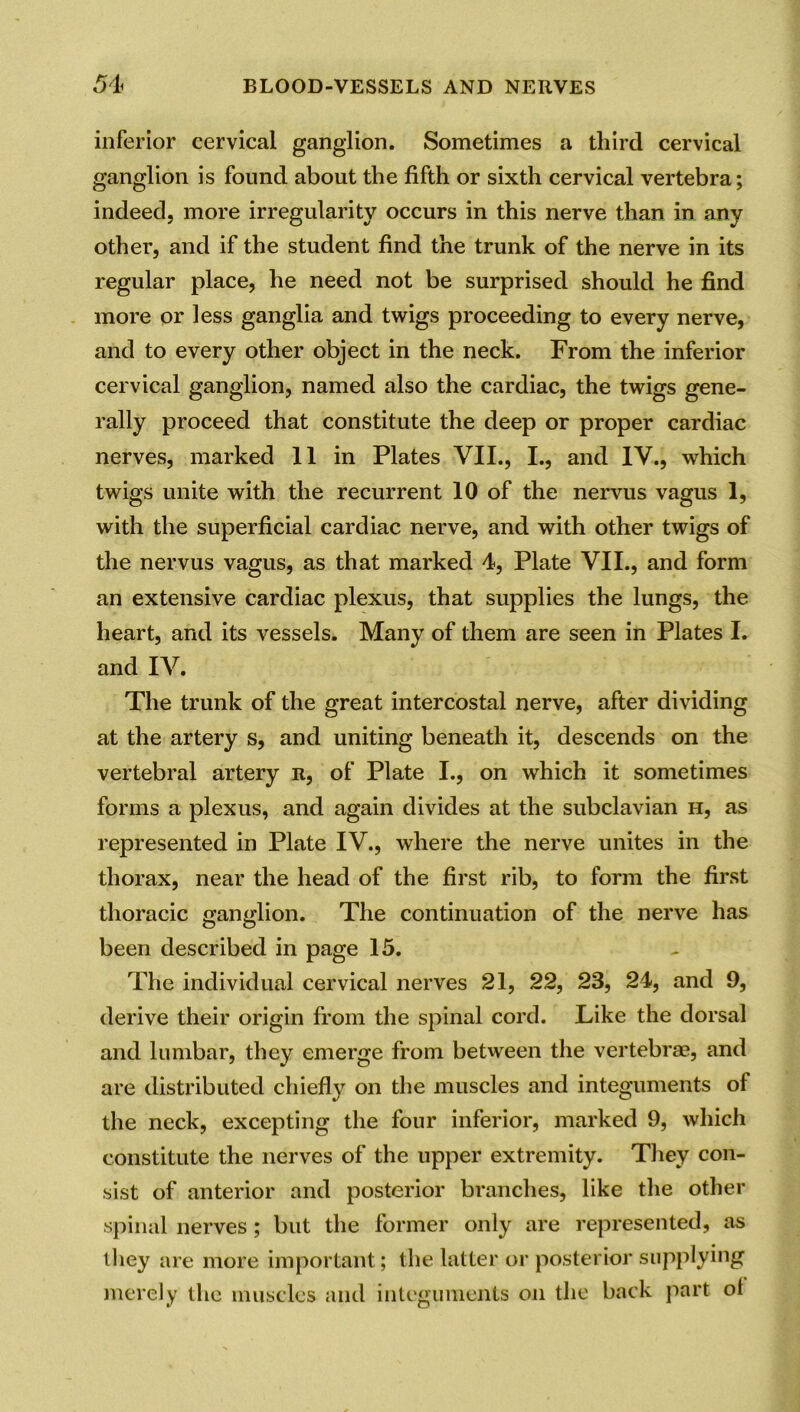 54 BLOOD-VESSELS AND NERVES

inferior cervical ganglion. Sometimes a third cervical ganglion is found about the fifth or sixth cervical vertebra; indeed, more irregularity occurs in this nerve than in any other, and if the student find the trunk of the nerve in its regular place, he need not be surprised should he find more or less ganglia and twigs proceeding to every nerve, and to every other object in the neck. From the inferior cervical ganglion, named also the cardiac, the twigs generally proceed that constitute the deep or proper cardiac nerves, marked 11 in Plates VII., I., and IV., which twigs unite with the recurrent 10 of the nervus vagus 1, with the superficial cardiac nerve, and with other twigs of the nervus vagus, as that marked 4, Plate VII., and form an extensive cardiac plexus, that supplies the lungs, the heart, and its vessels. Many of them are seen in Plates I. and IV.

The trunk of the great intercostal nerve, after dividing at the artery s, and uniting beneath it, descends on the vertebral artery R, of Plate I., on which it sometimes forms a plexus, and again divides at the subclavian H, as represented in Plate IV., where the nerve unites in the thorax, near the head of the first rib, to form the first thoracic ganglion. The continuation of the nerve has been described in page 15.

The individual cervical nerves 21, 22, 23, 24, and 9, derive their origin from the spinal cord. Like the dorsal and lumbar, they emerge from between the vertebræ, and are distributed chiefly on the muscles and integuments of the neck, excepting the four inferior, marked 9, which constitute the nerves of the upper extremity. They consist of anterior and posterior branches, like the other spinal nerves; but the former only are represented, as they are more important; the latter or posterior supplying merely the muscles and integuments on the back part of